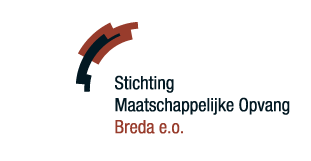 Stichting
Maatschappelijke Opvang
Breda e.o.